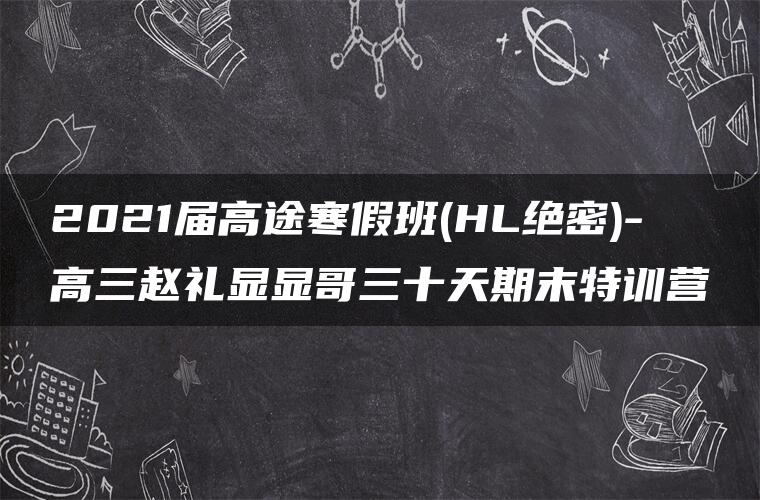 2021届高途寒假班(HL绝密)-高三赵礼显显哥三十天期末特训营